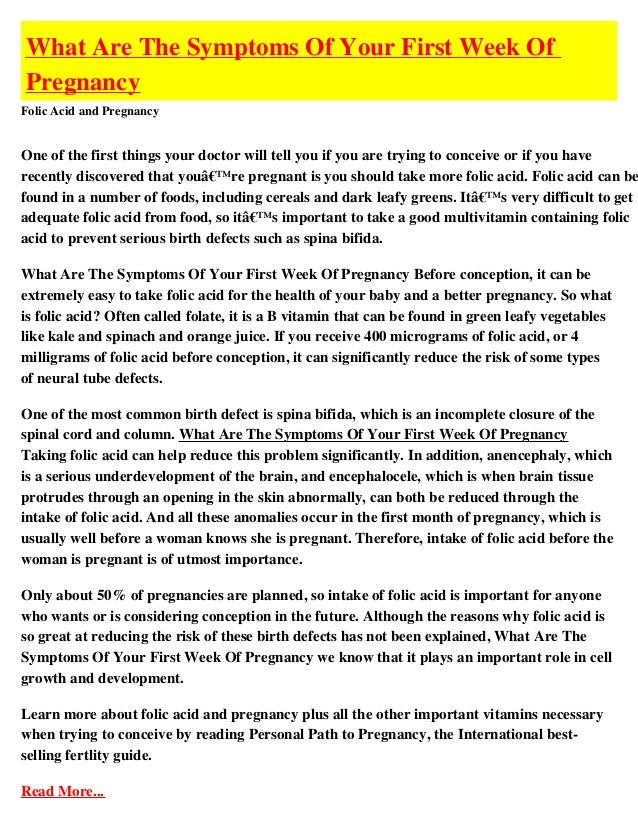 What Are The Symptoms Of Your First Week Of Pregnancy

Folic Acid and Pregnancy

One of the first things your doctor will tell you if you are trying to conceive or if you have recently discovered that youâ€™re pregnant is you should take more folic acid. Folic acid can be found in a number of foods, including cereals and dark leafy greens. Itâ€™s very difficult to get adequate folic acid from food, so itâ€™s important to take a good multivitamin containing folic acid to prevent serious birth defects such as spina bifida.

What Are The Symptoms Of Your First Week Of Pregnancy Before conception, it can be extremely easy to take folic acid for the health of your baby and a better pregnancy. So what is folic acid? Often called folate, it is a B vitamin that can be found in green leafy vegetables like kale and spinach and orange juice. If you receive 400 micrograms of folic acid, or 4 milligrams of folic acid before conception, it can significantly reduce the risk of some types of neural tube defects.

One of the most common birth defect is spina bifida, which is an incomplete closure of the spinal cord and column. What Are The Symptoms Of Your First Week Of Pregnancy Taking folic acid can help reduce this problem significantly. In addition, anencephaly, which is a serious underdevelopment of the brain, and encephalocele, which is when brain tissue protrudes through an opening in the skin abnormally, can both be reduced through the intake of folic acid. And all these anomalies occur in the first month of pregnancy, which is usually well before a woman knows she is pregnant. Therefore, intake of folic acid before the woman is pregnant is of utmost importance.

Only about 50% of pregnancies are planned, so intake of folic acid is important for anyone who wants or is considering conception in the future. Although the reasons why folic acid is so great at reducing the risk of these birth defects has not been explained, What Are The Symptoms Of Your First Week Of Pregnancy we know that it plays an important role in cell growth and development.

Learn more about folic acid and pregnancy plus all the other important vitamins necessary when trying to conceive by reading Personal Path to Pregnancy, the International best-selling fertlity guide.

Read More...